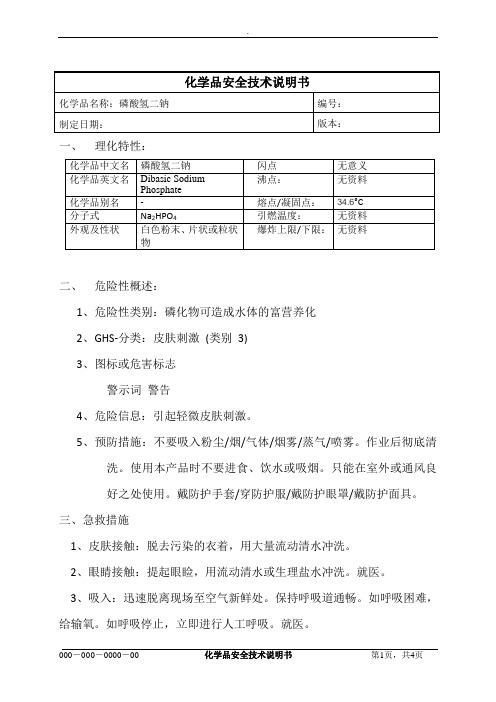 .

| 化学品安全技术说明书 | |
|---|---|
| 化学品名称：磷酸氢二钠 | 编号： |
| 制定日期： | 版本： |

一、 理化特性：

| 化学品中文名 | 磷酸氢二钠 | 闪点 | 无意义 |
|---|---|---|---|
| 化学品英文名 | Dibasic Sodium Phosphate | 沸点： | 无资料 |
| 化学品别名 | - | 熔点/凝固点： | 34.6°C |
| 分子式 | $Na_2HPO_4$ | 引燃温度： | 无资料 |
| 外观及性状 | 白色粉末、片状或粒状物 | 爆炸上限/下限： | 无资料 |

二、 危险性概述：

1、危险性类别：磷化物可造成水体的富营养化

2、GHS-分类：皮肤刺激 (类别 3)

3、图标或危害标志

警示词 警告

4、危险信息：引起轻微皮肤刺激。

5、预防措施：不要吸入粉尘/烟/气体/烟雾/蒸气/喷雾。作业后彻底清洗。使用本产品时不要进食、饮水或吸烟。只能在室外或通风良好之处使用。戴防护手套/穿防护服/戴防护眼罩/戴防护面具。

三、急救措施

1、皮肤接触：脱去污染的衣着，用大量流动清水冲洗。

2、眼睛接触：提起眼睑，用流动清水或生理盐水冲洗。就医。

3、吸入：迅速脱离现场至空气新鲜处。保持呼吸道通畅。如呼吸困难，给输氧。如呼吸停止，立即进行人工呼吸。就医。

000－000－0000－00 化学品安全技术说明书 第1页，共4页